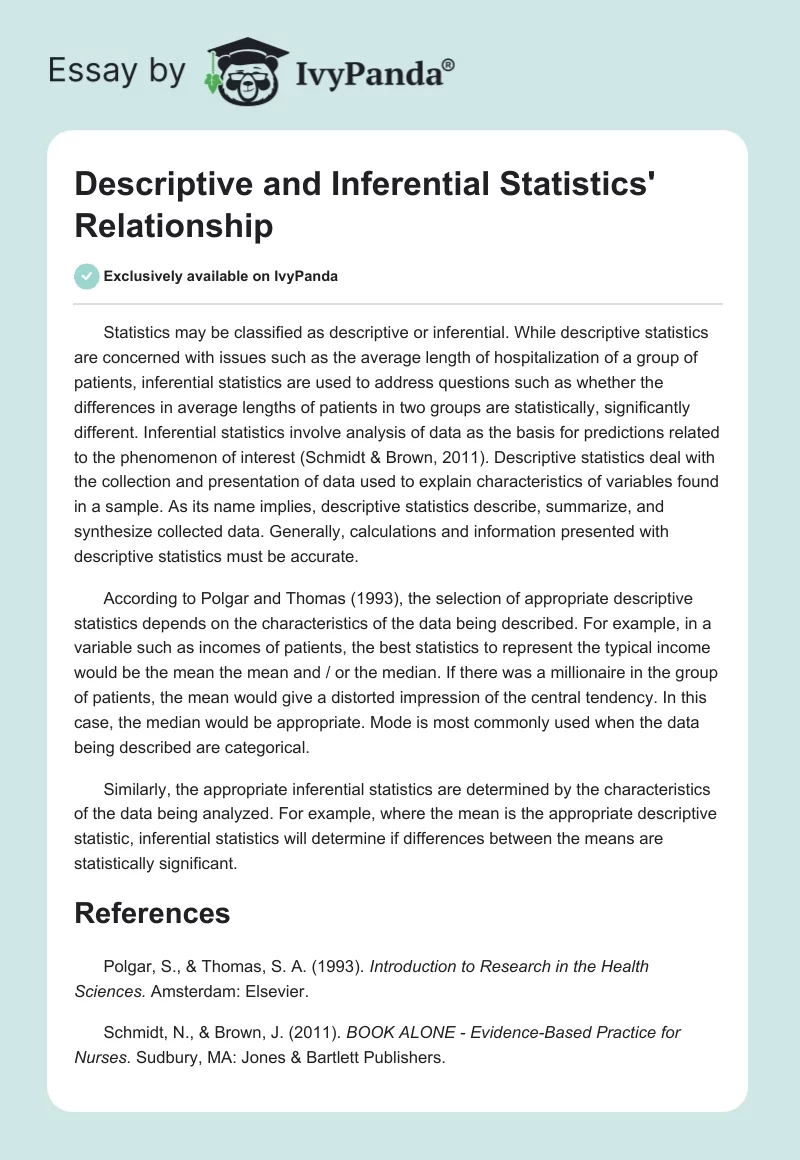 Essay by IvyPanda®

Descriptive and Inferential Statistics' Relationship

Exclusively available on IvyPanda

Statistics may be classified as descriptive or inferential. While descriptive statistics are concerned with issues such as the average length of hospitalization of a group of patients, inferential statistics are used to address questions such as whether the differences in average lengths of patients in two groups are statistically, significantly different. Inferential statistics involve analysis of data as the basis for predictions related to the phenomenon of interest (Schmidt & Brown, 2011). Descriptive statistics deal with the collection and presentation of data used to explain characteristics of variables found in a sample. As its name implies, descriptive statistics describe, summarize, and synthesize collected data. Generally, calculations and information presented with descriptive statistics must be accurate.

According to Polgar and Thomas (1993), the selection of appropriate descriptive statistics depends on the characteristics of the data being described. For example, in a variable such as incomes of patients, the best statistics to represent the typical income would be the mean the mean and / or the median. If there was a millionaire in the group of patients, the mean would give a distorted impression of the central tendency. In this case, the median would be appropriate. Mode is most commonly used when the data being described are categorical.

Similarly, the appropriate inferential statistics are determined by the characteristics of the data being analyzed. For example, where the mean is the appropriate descriptive statistic, inferential statistics will determine if differences between the means are statistically significant.

References

Polgar, S., & Thomas, S. A. (1993). Introduction to Research in the Health Sciences. Amsterdam: Elsevier.

Schmidt, N., & Brown, J. (2011). BOOK ALONE - Evidence-Based Practice for Nurses. Sudbury, MA: Jones & Bartlett Publishers.